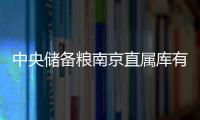 中央储备粮南京直属库有